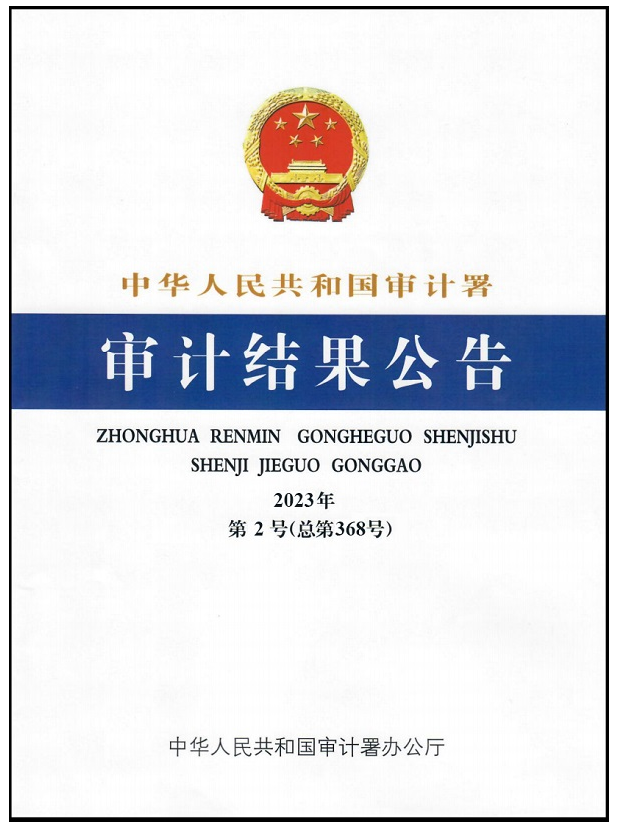 中华人民共和国审计署

审计结果公告

ZHONGHUA RENMIN GONGHEGUO SHENJISHU
SHENJI JIEGUO GONGGAO

2023年
第 2 号(总第368号)

中华人民共和国审计署办公厅